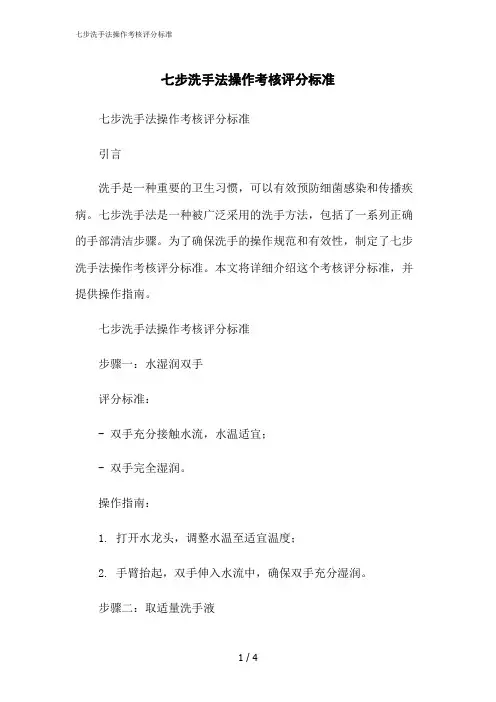 七步洗手法操作考核评分标准

七步洗手法操作考核评分标准

七步洗手法操作考核评分标准

引言

洗手是一种重要的卫生习惯，可以有效预防细菌感染和传播疾病。七步洗手法是一种被广泛采用的洗手方法，包括了一系列正确的手部清洁步骤。为了确保洗手的操作规范和有效性，制定了七步洗手法操作考核评分标准。本文将详细介绍这个考核评分标准，并提供操作指南。

七步洗手法操作考核评分标准

步骤一：水湿润双手

评分标准：

- 双手充分接触水流，水温适宜；

- 双手完全湿润。

操作指南：

1. 打开水龙头，调整水温至适宜温度；

2. 手臂抬起，双手伸入水流中，确保双手充分湿润。

步骤二：取适量洗手液

1 / 4